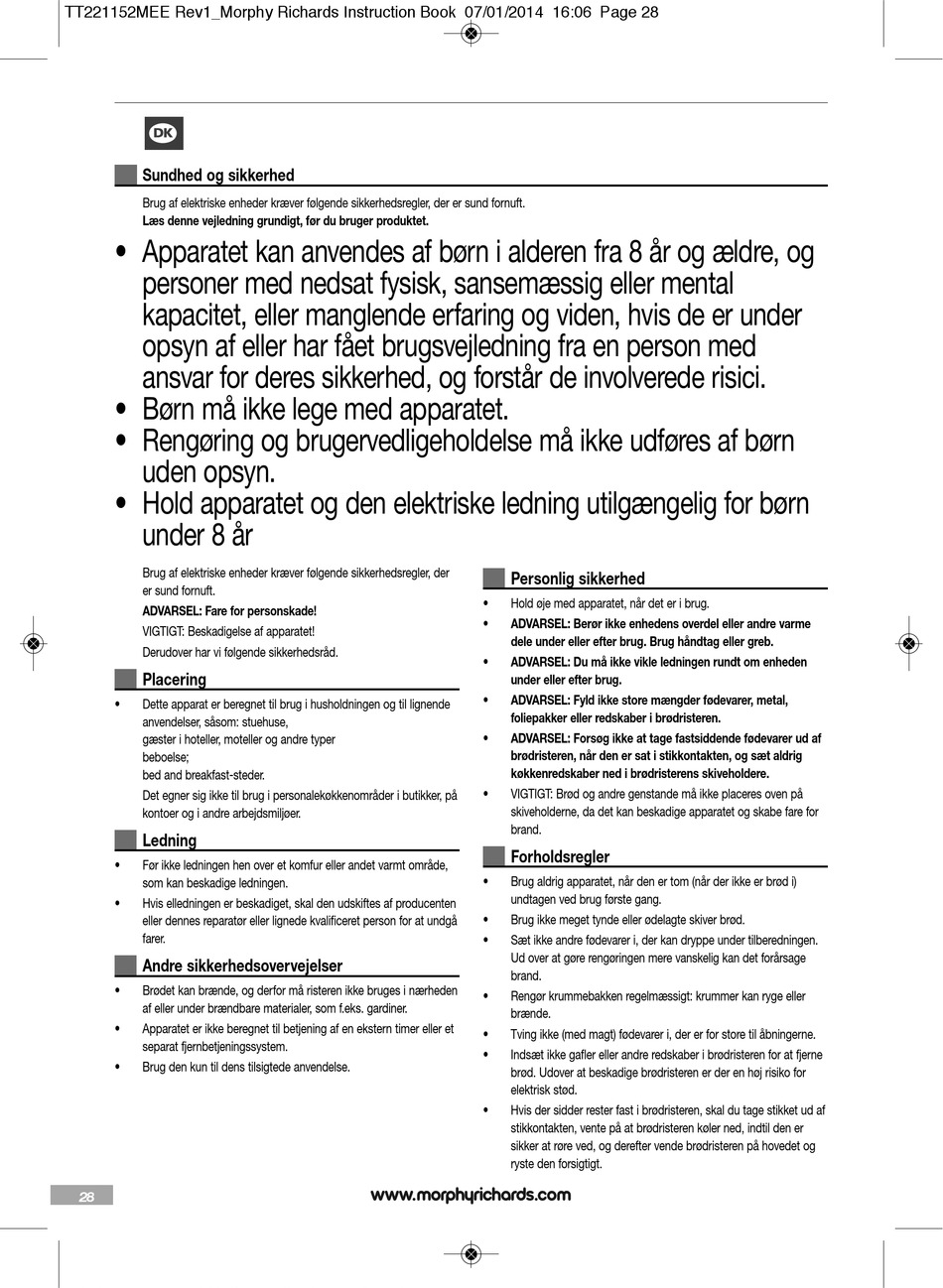 TT221152MEE Rev1_Morphy Richards Instruction Book 07/01/2014 16:06 Page 28

DK

Sundhed og sikkerhed

Brug af elektriske enheder kræver følgende sikkerhedsregler, der er sund fornuft.
Læs denne vejledning grundigt, før du bruger produktet.

• Apparatet kan anvendes af børn i alderen fra 8 år og ældre, og personer med nedsat fysisk, sansemæssig eller mental kapacitet, eller manglende erfaring og viden, hvis de er under opsyn af eller har fået brugsvejledning fra en person med ansvar for deres sikkerhed, og forstår de involverede risici.
• Børn må ikke lege med apparatet.
• Rengøring og brugervedligeholdelse må ikke udføres af børn uden opsyn.
• Hold apparatet og den elektriske ledning utilgængelig for børn under 8 år

Brug af elektriske enheder kræver følgende sikkerhedsregler, der er sund fornuft.
ADVARSEL: Fare for personskade!
VIGTIGT: Beskadigelse af apparatet!
Derudover har vi følgende sikkerhedsråd.

Placering

• Dette apparat er beregnet til brug i husholdningen og til lignende anvendelser, såsom: stuehuse, gæster i hoteller, moteller og andre typer beboelse; bed and breakfast-steder.
Det egner sig ikke til brug i personalekøkkenområder i butikker, på kontoer og i andre arbejdsmiljøer.

Ledning

• Før ikke ledningen hen over et komfur eller andet varmt område, som kan beskadige ledningen.
• Hvis elledningen er beskadiget, skal den udskiftes af producenten eller dennes reparatør eller lignede kvalificeret person for at undgå farer.

Andre sikkerhedsovervejelser

• Brødet kan brænde, og derfor må risteren ikke bruges i nærheden af eller under brændbare materialer, som f.eks. gardiner.
• Apparatet er ikke beregnet til betjening af en ekstern timer eller et separat fjernbetjeningssystem.
• Brug den kun til dens tilsigtede anvendelse.

Personlig sikkerhed

• Hold øje med apparatet, når det er i brug.
• ADVARSEL: Berør ikke enhedens overdel eller andre varme dele under eller efter brug. Brug håndtag eller greb.
• ADVARSEL: Du må ikke vikle ledningen rundt om enheden under eller efter brug.
• ADVARSEL: Fyld ikke store mængder fødevarer, metal, foliepakker eller redskaber i brødristeren.
• ADVARSEL: Forsøg ikke at tage fastsiddende fødevarer ud af brødristeren, når den er sat i stikkontakten, og sæt aldrig køkkenredskaber ned i brødristerens skiveholdere.
• VIGTIGT: Brød og andre genstande må ikke placeres oven på skiveholderne, da det kan beskadige apparatet og skabe fare for brand.

Forholdsregler

• Brug aldrig apparatet, når den er tom (når der ikke er brød i) undtagen ved brug første gang.
• Brug ikke meget tynde eller ødelagte skiver brød.
• Sæt ikke andre fødevarer i, der kan dryppe under tilberedningen. Ud over at gøre rengøringen mere vanskelig kan det forårsage brand.
• Rengør krummebakken regelmæssigt: krummer kan ryge eller brænde.
• Tving ikke (med magt) fødevarer i, der er for store til åbningerne.
• Indsæt ikke gafler eller andre redskaber i brødristeren for at fjerne brød. Udover at beskadige brødristeren er der en høj risiko for elektrisk stød.
• Hvis der sidder rester fast i brødristeren, skal du tage stikket ud af stikkontakten, vente på at brødristeren køler ned, indtil den er sikker at røre ved, og derefter vende brødristeren på hovedet og ryste den forsigtigt.

28

www.morphyrichards.com